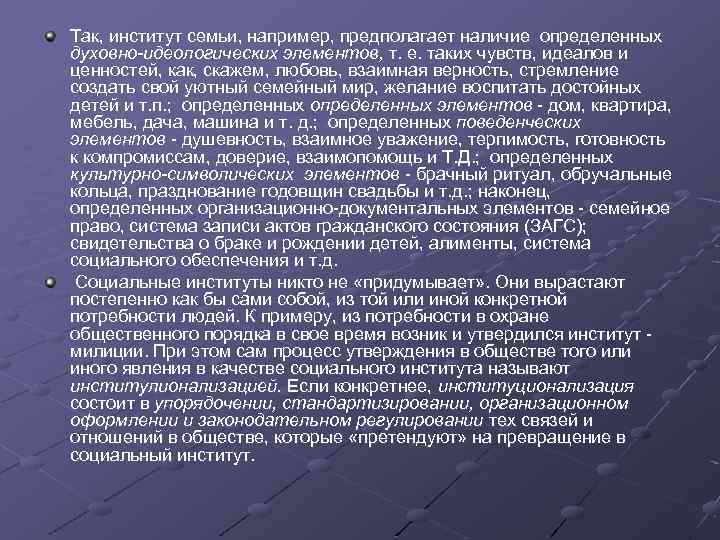 Так, институт семьи, например, предполагает наличие определенных духовно-идеологических элементов, т. е. таких чувств, идеалов и ценностей, как, скажем, любовь, взаимная верность, стремление создать свой уютный семейный мир, желание воспитать достойных детей и т.п.; определенных определенных элементов - дом, квартира, мебель, дача, машина и т. д.; определенных поведенческих элементов - душевность, взаимное уважение, терпимость, готовность к компромиссам, доверие, взаимопомощь и Т.Д.; определенных культурно-символических элементов - брачный ритуал, обручальные кольца, празднование годовщин свадьбы и т.д.; наконец, определенных организационно-документальных элементов - семейное право, система записи актов гражданского состояния (ЗАГС); свидетельства о браке и рождении детей, алименты, система социального обеспечения и т.д.

Социальные институты никто не «придумывает». Они вырастают постепенно как бы сами собой, из той или иной конкретной потребности людей. К примеру, из потребности в охране общественного порядка в свое время возник и утвердился институт - милиции. При этом сам процесс утверждения в обществе того или иного явления в качестве социального института называют институлионализацией. Если конкретнее, институционализация состоит в упорядочении, стандартизировании, организационном оформлении и законодательном регулировании тех связей и отношений в обществе, которые «претендуют» на превращение в социальный институт.